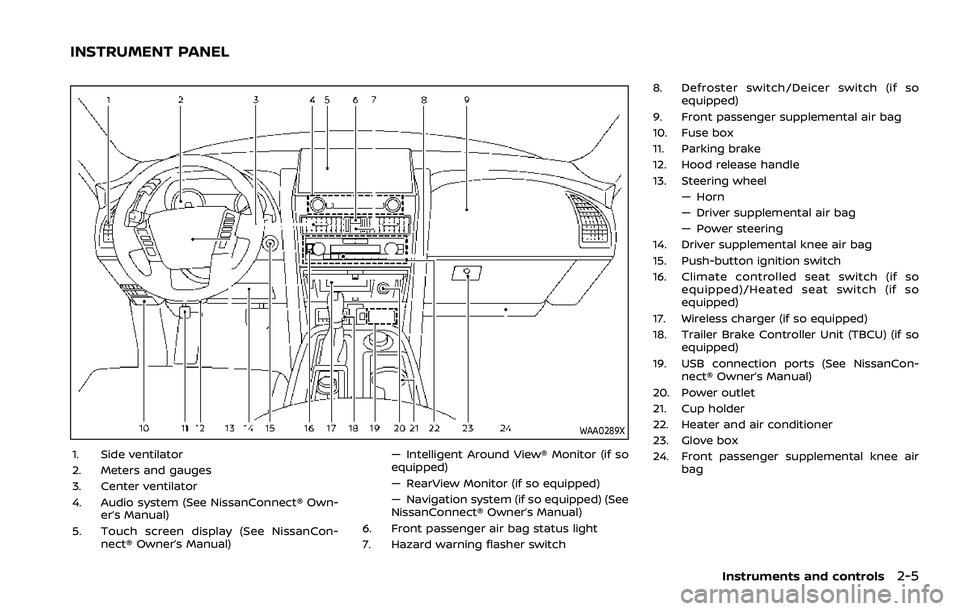 INSTRUMENT PANEL

1 2 3 4 5 6 7 8 9

10 11 12 13 14 15 16 17 18 19 20 21 22 23 24

WAA0289X

1. Side ventilator
2. Meters and gauges
3. Center ventilator
4. Audio system (See NissanConnect® Owner's Manual)
5. Touch screen display (See NissanConnect® Owner's Manual)
— Intelligent Around View® Monitor (if so equipped)
— RearView Monitor (if so equipped)
— Navigation system (if so equipped) (See NissanConnect® Owner's Manual)
6. Front passenger air bag status light
7. Hazard warning flasher switch
8. Defroster switch/Deicer switch (if so equipped)
9. Front passenger supplemental air bag
10. Fuse box
11. Parking brake
12. Hood release handle
13. Steering wheel
— Horn
— Driver supplemental air bag
— Power steering
14. Driver supplemental knee air bag
15. Push-button ignition switch
16. Climate controlled seat switch (if so equipped)/Heated seat switch (if so equipped)
17. Wireless charger (if so equipped)
18. Trailer Brake Controller Unit (TBCU) (if so equipped)
19. USB connection ports (See NissanConnect® Owner's Manual)
20. Power outlet
21. Cup holder
22. Heater and air conditioner
23. Glove box
24. Front passenger supplemental knee air bag

Instruments and controls 2-5

carmanualsonline.info